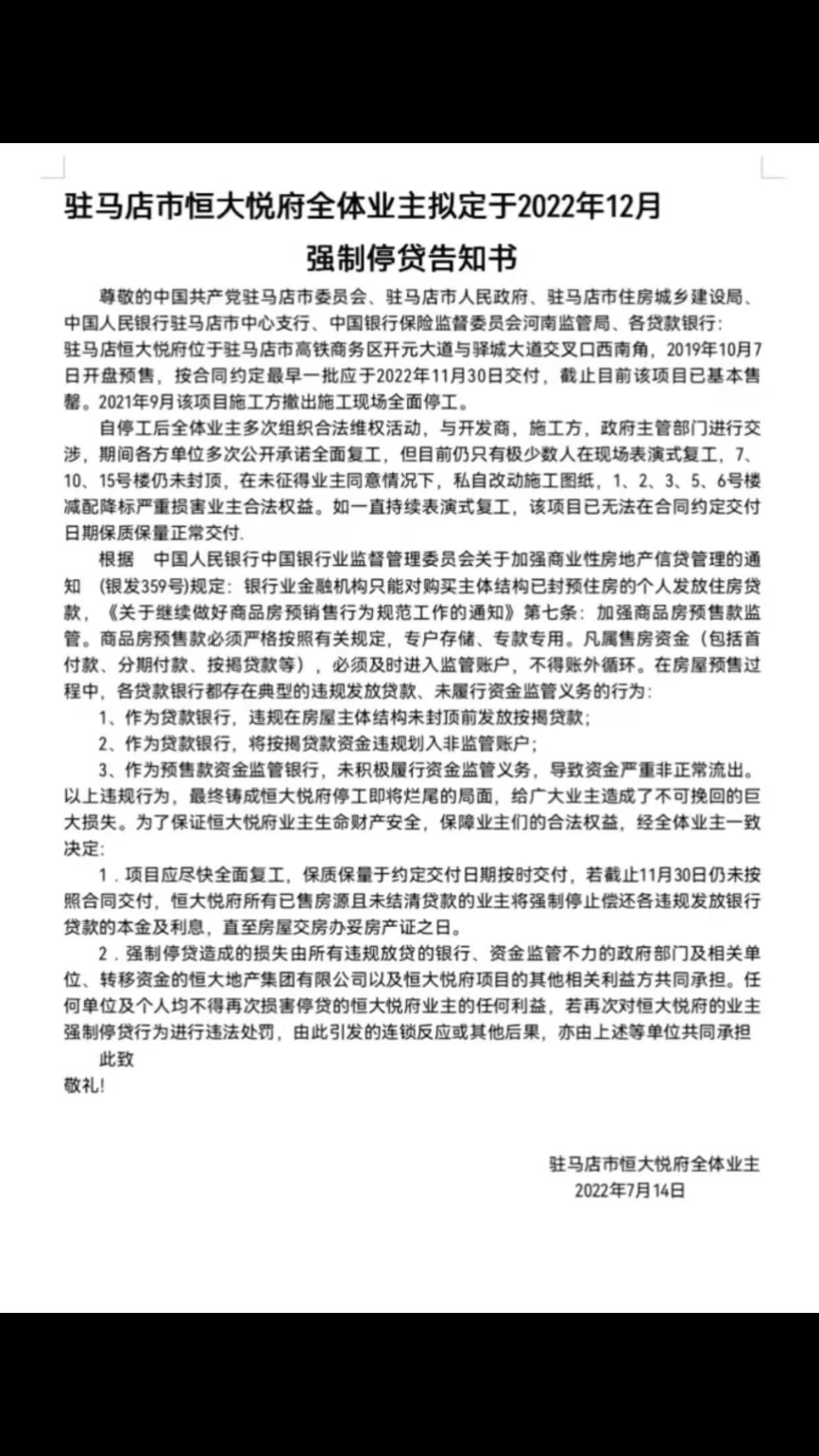 驻马店市恒大悦府全体业主拟定于2022年12月
强制停贷告知书

尊敬的中国共产党驻马店市委员会、驻马店市人民政府、驻马店市住房城乡建设局、中国人民银行驻马店市中心支行、中国银行保险监督委员会河南监管局、各贷款银行：
驻马店恒大悦府位于驻马店市高铁商务区开元大道与驿城大道交叉口西南角，2019年10月7日开盘预售，按合同约定最早一批应于2022年11月30日交付，截止目前该项目已基本售罄。2021年9月该项目施工方撤出施工现场全面停工。

自停工后全体业主多次组织合法维权活动，与开发商，施工方，政府主管部门进行交涉，期间各方单位多次公开承诺全面复工，但目前仍只有极少数人在现场表演式复工，7、10、15号楼仍未封顶，在未征得业主同意情况下，私自改动施工图纸，1、2、3、5、6号楼减配降标严重损害业主合法权益。如一直持续表演式复工，该项目已无法在合同约定交付日期保质保量正常交付.

根据　中国人民银行中国银行业监督管理委员会关于加强商业性房地产信贷管理的通知　(银发359号)规定：银行业金融机构只能对购买主体结构已封预住房的个人发放住房贷款，《关于继续做好商品房预销售行为规范工作的通知》第七条：加强商品房预售款监管。商品房预售款必须严格按照有关规定，专户存储、专款专用。凡属售房资金（包括首付款、分期付款、按揭贷款等），必须及时进入监管账户，不得账外循环。在房屋预售过程中，各贷款银行都存在典型的违规发放贷款、未履行资金监管义务的行为：

1、作为贷款银行，违规在房屋主体结构未封顶前发放按揭贷款；

2、作为贷款银行，将按揭贷款资金违规划入非监管账户；

3、作为预售款资金监管银行，未积极履行资金监管义务，导致资金严重非正常流出。
以上违规行为，最终铸成恒大悦府停工即将烂尾的局面，给广大业主造成了不可挽回的巨大损失。为了保证恒大悦府业主生命财产安全，保障业主们的合法权益，经全体业主一致决定：

1．项目应尽快全面复工，保质保量于约定交付日期按时交付，若截止11月30日仍未按照合同交付，恒大悦府所有已售房源且未结清贷款的业主将强制停止偿还各违规发放银行贷款的本金及利息，直至房屋交房办妥房产证之日。

2．强制停贷造成的损失由所有违规放贷的银行、资金监管不力的政府部门及相关单位、转移资金的恒大地产集团有限公司以及恒大悦府项目的其他相关利益方共同承担。任何单位及个人均不得再次损害停贷的恒大悦府业主的任何利益，若再次对恒大悦府的业主强制停贷行为进行违法处罚，由此引发的连锁反应或其他后果，亦由上述等单位共同承担

此致
敬礼!

驻马店市恒大悦府全体业主
2022年7月14日